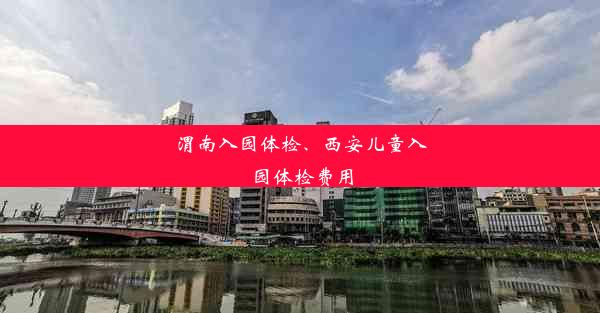 渭南入园体检、西安儿童入园体检费用